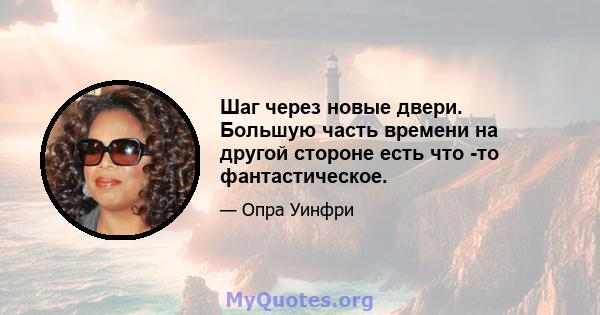 Шаг через новые двери. Большую часть времени на другой стороне есть что -то фантастическое.

— Опра Уинфри

MyQuotes.org